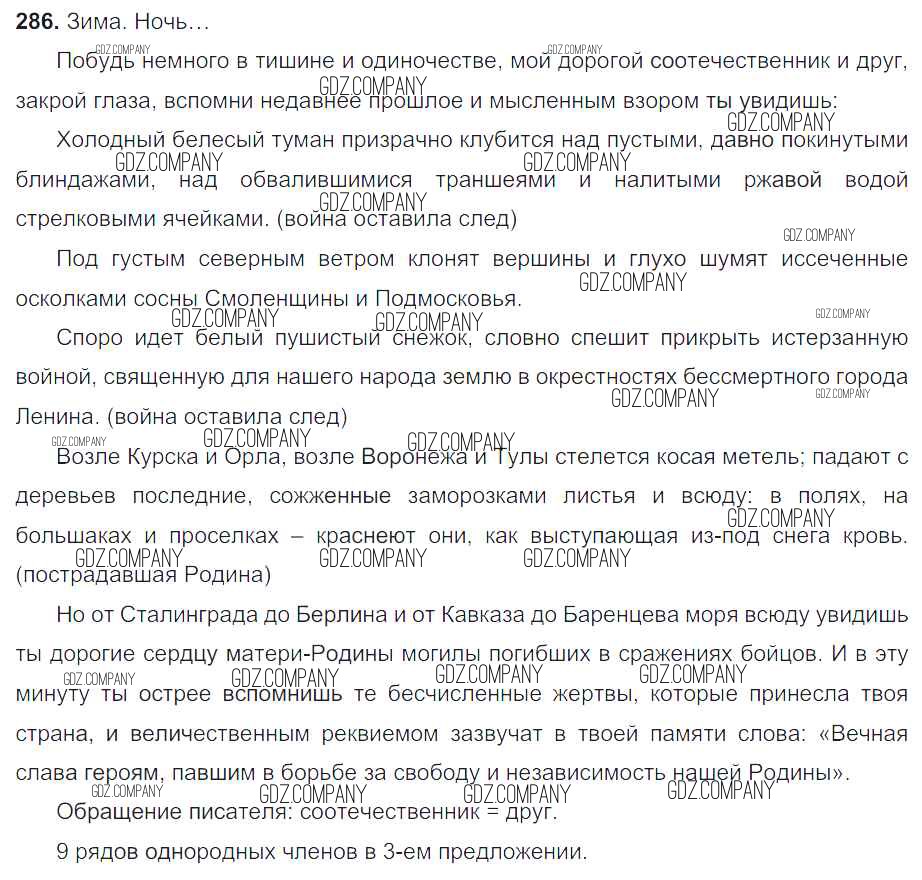 **286.** Зима. Ночь…

Побудь немного в тишине и одиночестве, мой дорогой соотечественник и друг, закрой глаза, вспомни недавнее прошлое и мысленным взором ты увидишь:

Холодный белесый туман призрачно клубится над пустыми, давно покинутыми блиндажами, над обвалившимися траншеями и налитыми ржавой водой стрелковыми ячейками. (война оставила след)

Под густым северным ветром клонят вершины и глухо шумят иссеченные осколками сосны Смоленщины и Подмосковья.

Споро идет белый пушистый снежок, словно спешит прикрыть истерзанную войной, священную для нашего народа землю в окрестностях бессмертного города Ленина. (война оставила след)

Возле Курска и Орла, возле Воронежа и Тулы стелется косая метель; падают с деревьев последние, сожженные заморозками листья и всюду: в полях, на большаках и проселках – краснеют они, как выступающая из-под снега кровь. (пострадавшая Родина)

Но от Сталинграда до Берлина и от Кавказа до Баренцева моря всюду увидишь ты дорогие сердцу матери-Родины могилы погибших в сражениях бойцов. И в эту минуту ты острее вспомнишь те бесчисленные жертвы, которые принесла твоя страна, и величественным реквиемом зазвучат в твоей памяти слова: «Вечная слава героям, павшим в борьбе за свободу и независимость нашей Родины».

Обращение писателя: соотечественник = друг.

9 рядов однородных членов в 3-ем предложении.

GDZ.COMPANY